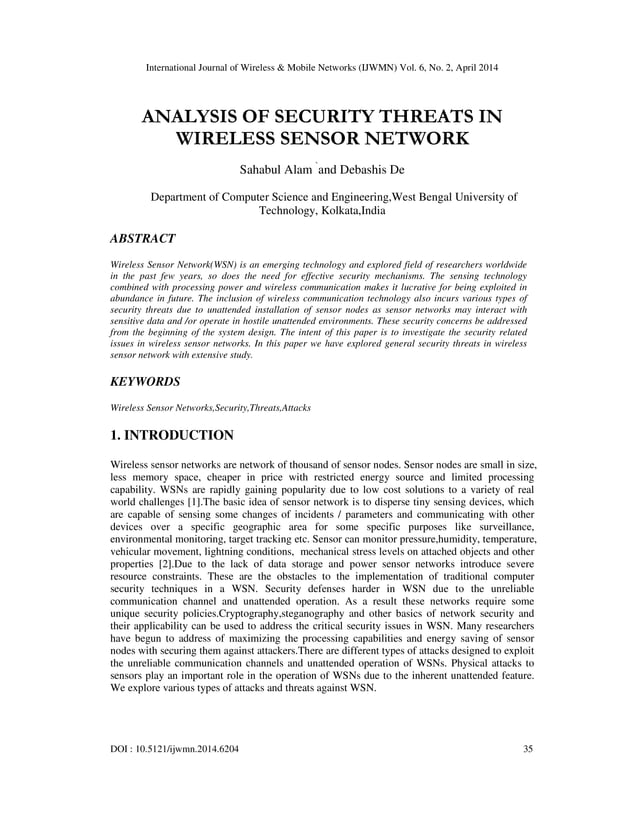 International Journal of Wireless & Mobile Networks (IJWMN) Vol. 6, No. 2, April 2014

ANALYSIS OF SECURITY THREATS IN WIRELESS SENSOR NETWORK

Sahabul Alam * and Debashis De

Department of Computer Science and Engineering,West Bengal University of Technology, Kolkata,India

ABSTRACT

Wireless Sensor Network(WSN) is an emerging technology and explored field of researchers worldwide in the past few years, so does the need for effective security mechanisms. The sensing technology combined with processing power and wireless communication makes it lucrative for being exploited in abundance in future. The inclusion of wireless communication technology also incurs various types of security threats due to unattended installation of sensor nodes as sensor networks may interact with sensitive data and /or operate in hostile unattended environments. These security concerns be addressed from the beginning of the system design. The intent of this paper is to investigate the security related issues in wireless sensor networks. In this paper we have explored general security threats in wireless sensor network with extensive study.

KEYWORDS

Wireless Sensor Networks,Security,Threats,Attacks

1. INTRODUCTION

Wireless sensor networks are network of thousand of sensor nodes. Sensor nodes are small in size, less memory space, cheaper in price with restricted energy source and limited processing capability. WSNs are rapidly gaining popularity due to low cost solutions to a variety of real world challenges [1].The basic idea of sensor network is to disperse tiny sensing devices, which are capable of sensing some changes of incidents / parameters and communicating with other devices over a specific geographic area for some specific purposes like surveillance, environmental monitoring, target tracking etc. Sensor can monitor pressure,humidity, temperature, vehicular movement, lightning conditions, mechanical stress levels on attached objects and other properties [2].Due to the lack of data storage and power sensor networks introduce severe resource constraints. These are the obstacles to the implementation of traditional computer security techniques in a WSN. Security defenses harder in WSN due to the unreliable communication channel and unattended operation. As a result these networks require some unique security policies.Cryptography,steganography and other basics of network security and their applicability can be used to address the critical security issues in WSN. Many researchers have begun to address of maximizing the processing capabilities and energy saving of sensor nodes with securing them against attackers.There are different types of attacks designed to exploit the unreliable communication channels and unattended operation of WSNs. Physical attacks to sensors play an important role in the operation of WSNs due to the inherent unattended feature. We explore various types of attacks and threats against WSN.

DOI : 10.5121/ijwmn.2014.6204 35